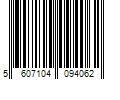 5 607104 094062